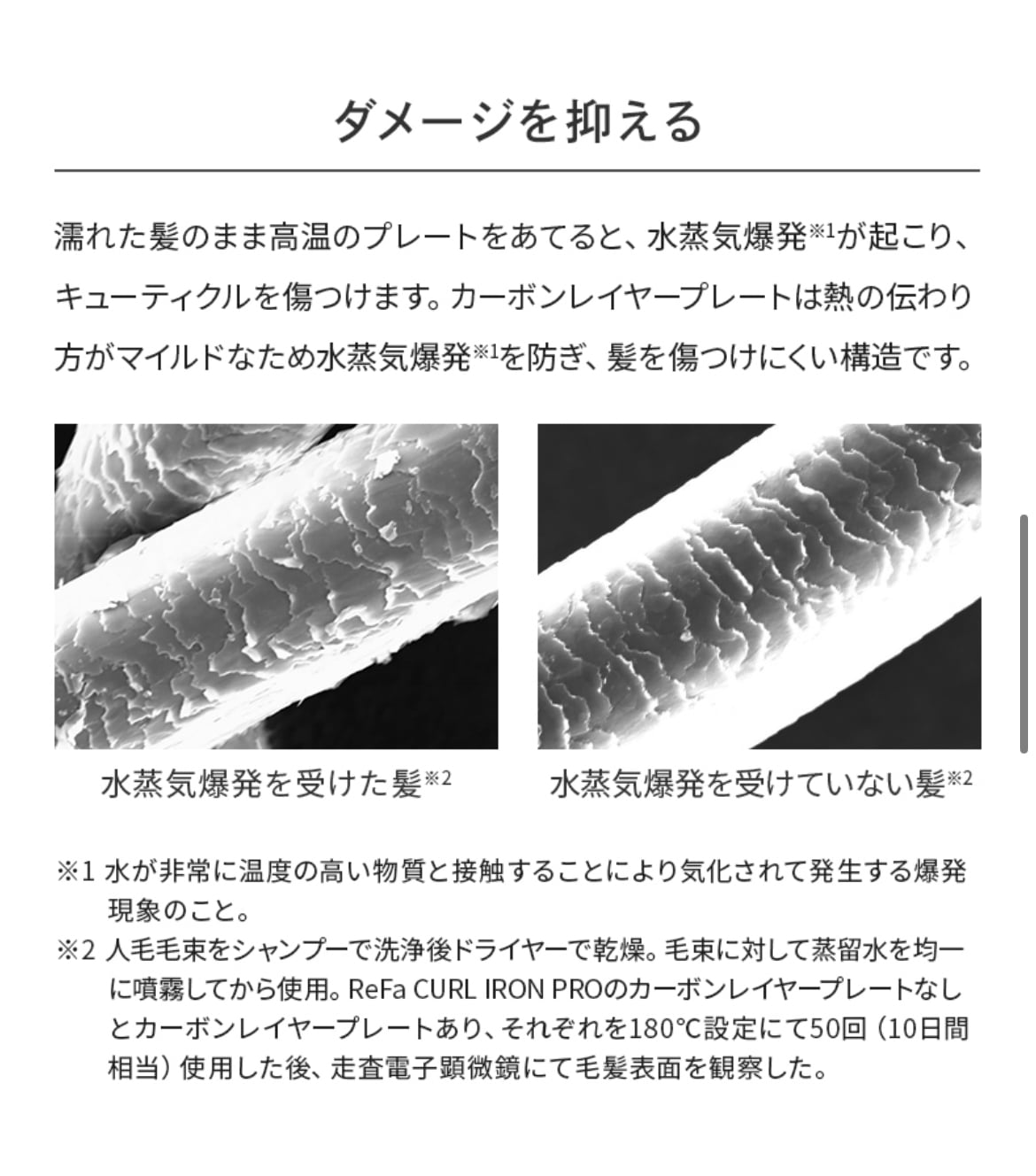 ダメージを抑える

濡れた髪のまま高温のプレートをあてると、水蒸気爆発※1が起こり、キューティクルを傷つけます。カーボンレイヤープレートは熱の伝わり方がマイルドなため水蒸気爆発※1を防ぎ、髪を傷つけにくい構造です。

水蒸気爆発を受けた髪※2

水蒸気爆発を受けていない髪※2

※1 水が非常に温度の高い物質と接触することにより気化されて発生する爆発現象のこと。
※2 人毛毛束をシャンプーで洗浄後ドライヤーで乾燥。毛束に対して蒸留水を均一に噴霧してから使用。ReFa CURL IRON PROのカーボンレイヤープレートなしとカーボンレイヤープレートあり、それぞれを180℃設定にて50回（10日間相当）使用した後、走査電子顕微鏡にて毛髪表面を観察した。